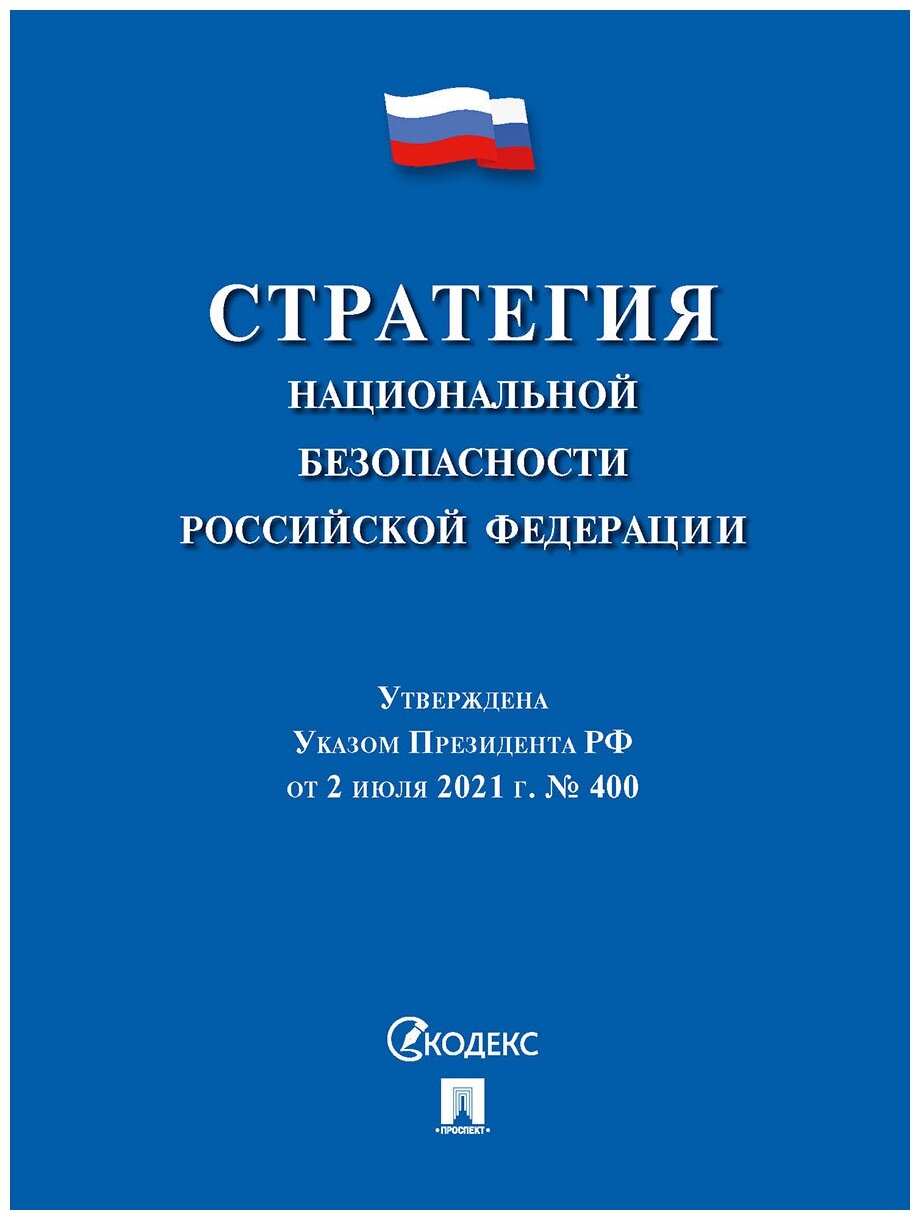 СТРАТЕГИЯ
НАЦИОНАЛЬНОЙ
БЕЗОПАСНОСТИ
РОССИЙСКОЙ ФЕДЕРАЦИИ

Утверждена
Указом Президента РФ
от 2 июля 2021 г. № 400

КОДЕКС

ПРОСПЕКТ